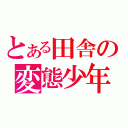 とある田舎の
変態少年